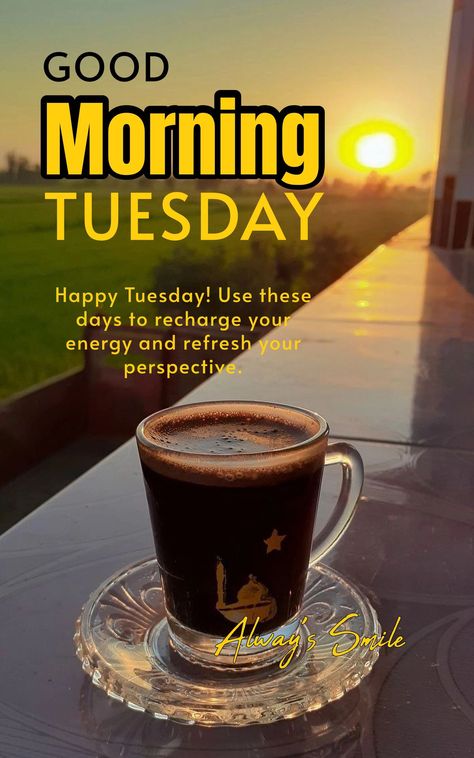 GOOD
Morning
TUESDAY

Happy Tuesday! Use these days to recharge your energy and refresh your perspective.

Alway's Smile